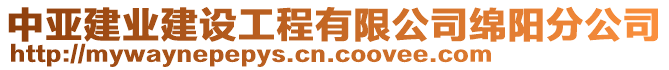 中亚建业建设工程有限公司绵阳分公司
http://mywaynepepys.cn.coovee.com